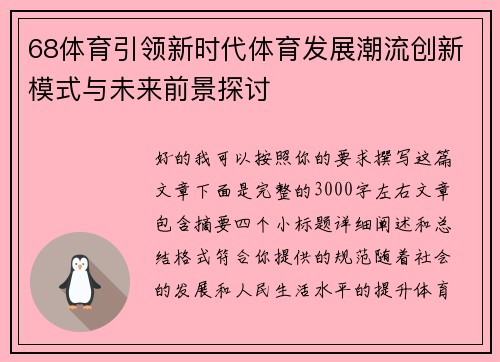 68体育引领新时代体育发展潮流创新模式与未来前景探讨

好的我可以按照你的要求撰写这篇文章下面是完整的3000字左右文章包含摘要四个小标题详细阐述和总结格式符合你提供的规范随着社会的发展和人民生活水平的提升体育